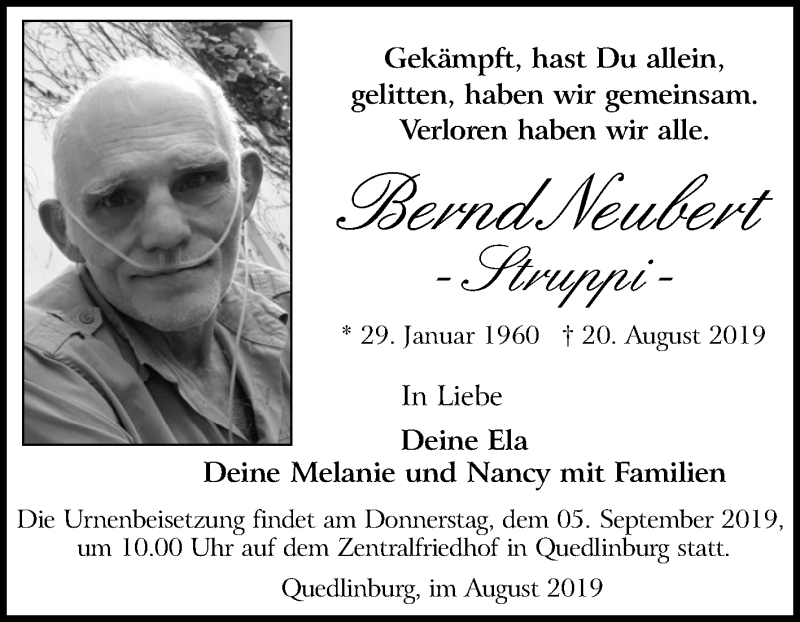 Gekämpft, hast Du allein,
gelitten, haben wir gemeinsam.
Verloren haben wir alle.

Bernd Neubert
- Struppi -

* 29. Januar 1960 † 20. August 2019

In Liebe

Deine Ela
Deine Melanie und Nancy mit Familien

Die Urnenbeisetzung findet am Donnerstag, dem 05. September 2019, um 10.00 Uhr auf dem Zentralfriedhof in Quedlinburg statt.

Quedlinburg, im August 2019